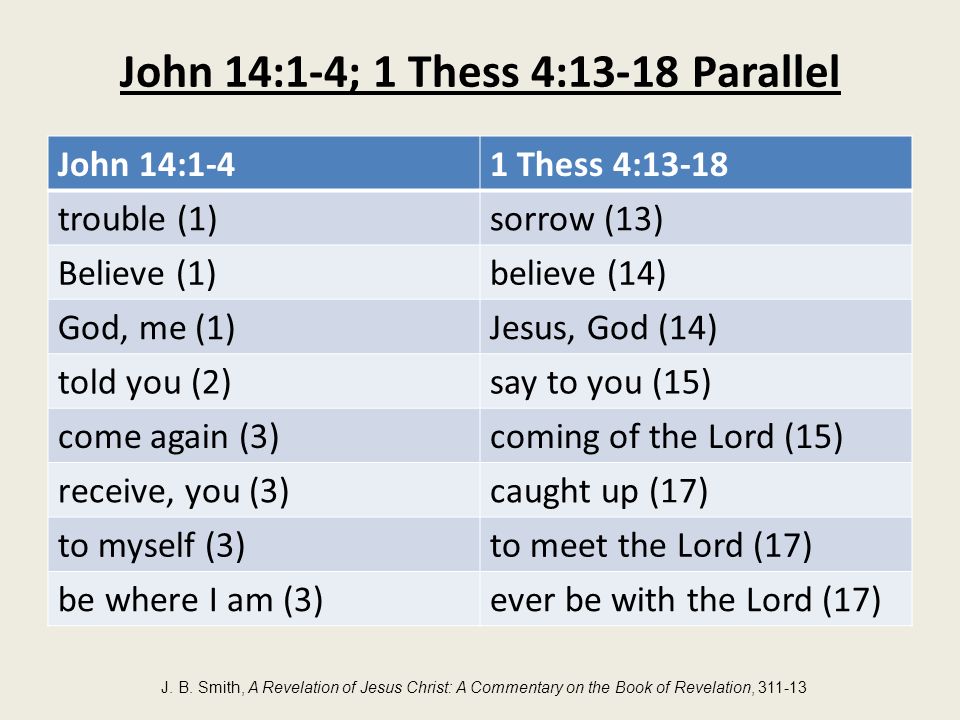 John 14:1-4; 1 Thess 4:13-18 Parallel

| John 14:1-4 | 1 Thess 4:13-18 |
|---|---|
| trouble (1) | sorrow (13) |
| Believe (1) | believe (14) |
| God, me (1) | Jesus, God (14) |
| told you (2) | say to you (15) |
| come again (3) | coming of the Lord (15) |
| receive, you (3) | caught up (17) |
| to myself (3) | to meet the Lord (17) |
| be where I am (3) | ever be with the Lord (17) |

J. B. Smith, A Revelation of Jesus Christ: A Commentary on the Book of Revelation, 311-13